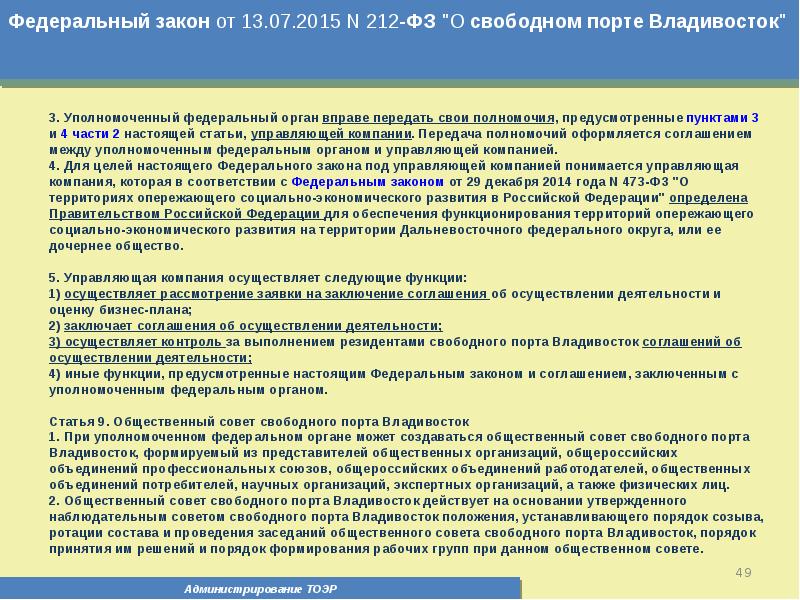 Федеральный закон от 13.07.2015 N 212-ФЗ "О свободном порте Владивосток"

3. Уполномоченный федеральный орган вправе передать свои полномочия, предусмотренные пунктами 3 и 4 части 2 настоящей статьи, управляющей компании. Передача полномочий оформляется соглашением между уполномоченным федеральным органом и управляющей компанией.
4. Для целей настоящего Федерального закона под управляющей компанией понимается управляющая компания, которая в соответствии с Федеральным законом от 29 декабря 2014 года N 473-ФЗ "О территориях опережающего социально-экономического развития в Российской Федерации" определена Правительством Российской Федерации для обеспечения функционирования территорий опережающего социально-экономического развития на территории Дальневосточного федерального округа, или ее дочернее общество.

5. Управляющая компания осуществляет следующие функции:
1) осуществляет рассмотрение заявки на заключение соглашения об осуществлении деятельности и оценку бизнес-плана;
2) заключает соглашения об осуществлении деятельности;
3) осуществляет контроль за выполнением резидентами свободного порта Владивосток соглашений об осуществлении деятельности;
4) иные функции, предусмотренные настоящим Федеральным законом и соглашением, заключенным с уполномоченным федеральным органом.

Статья 9. Общественный совет свободного порта Владивосток
1. При уполномоченном федеральном органе может создаваться общественный совет свободного порта Владивосток, формируемый из представителей общественных организаций, общероссийских объединений профессиональных союзов, общероссийских объединений работодателей, общественных объединений потребителей, научных организаций, экспертных организаций, а также физических лиц.
2. Общественный совет свободного порта Владивосток действует на основании утвержденного наблюдательным советом свободного порта Владивосток положения, устанавливающего порядок созыва, ротации состава и проведения заседаний общественного совета свободного порта Владивосток, порядок принятия им решений и порядок формирования рабочих групп при данном общественном совете.

49

Администрирование ТОЭР